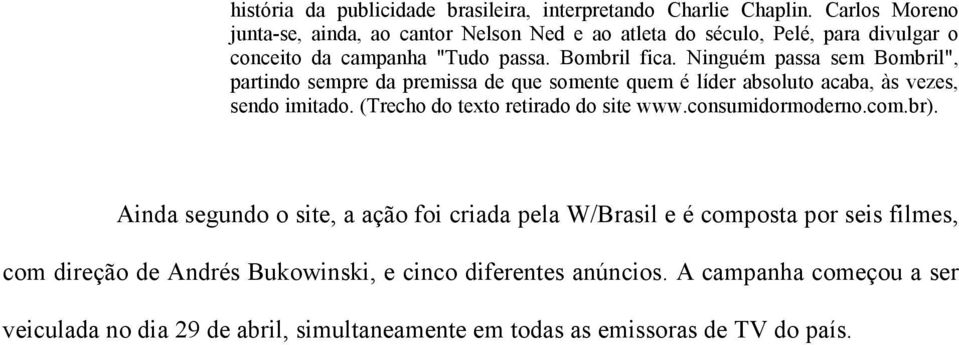 história da publicidade brasileira, interpretando Charlie Chaplin. Carlos Moreno junta-se, ainda, ao cantor Nelson Ned e ao atleta do século, Pelé, para divulgar o conceito da campanha "Tudo passa. Bombril fica. Ninguém passa sem Bombril", partindo sempre da premissa de que somente quem é líder absoluto acaba, às vezes, sendo imitado. (Trecho do texto retirado do site www.consumidormoderno.com.br).

Ainda segundo o site, a ação foi criada pela W/Brasil e é composta por seis filmes, com direção de Andrés Bukowinski, e cinco diferentes anúncios. A campanha começou a ser veiculada no dia 29 de abril, simultaneamente em todas as emissoras de TV do país.